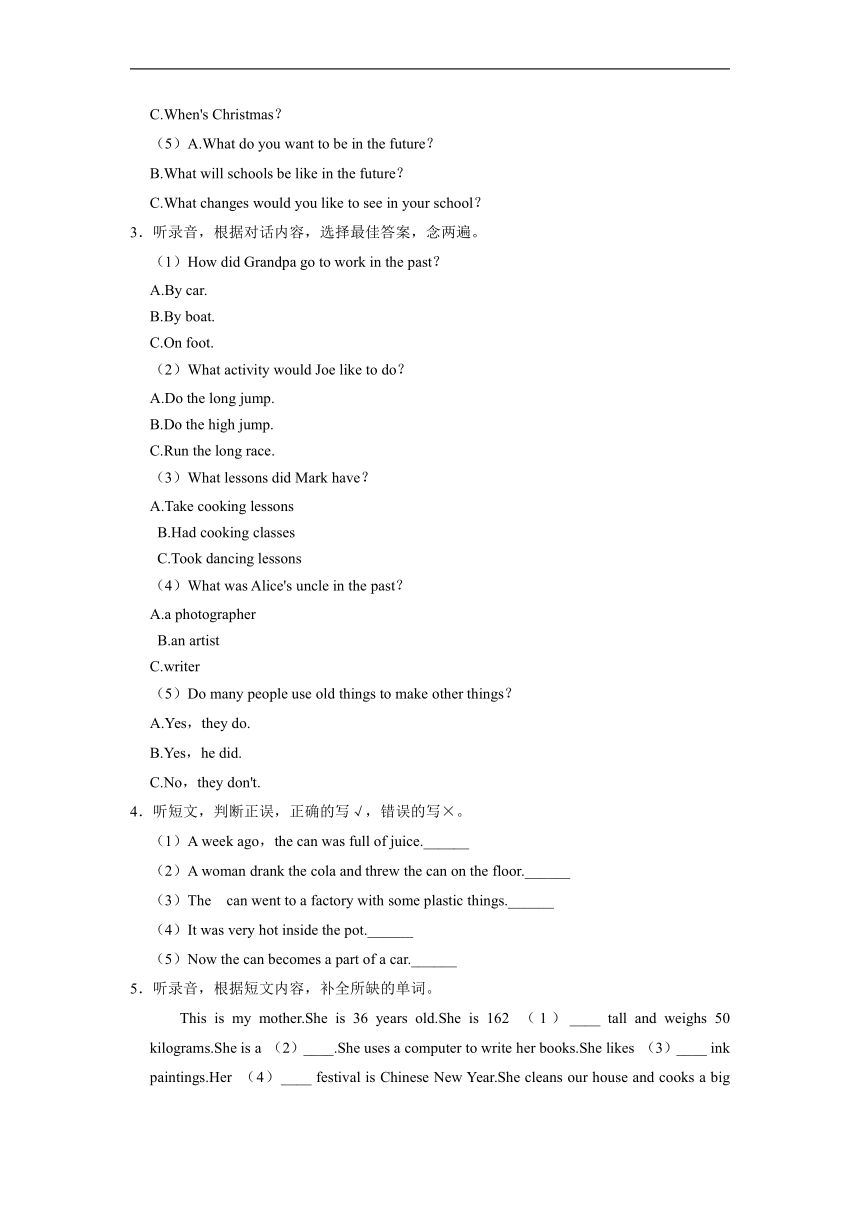 C.When's Christmas？

（5）A.What do you want to be in the future？

B.What will schools be like in the future？

C.What changes would you like to see in your school？

3．听录音，根据对话内容，选择最佳答案，念两遍。

（1）How did Grandpa go to work in the past？

A.By car.

B.By boat.

C.On foot.

（2）What activity would Joe like to do？

A.Do the long jump.

B.Do the high jump.

C.Run the long race.

（3）What lessons did Mark have？

A.Take cooking lessons

B.Had cooking classes

C.Took dancing lessons

（4）What was Alice's uncle in the past？

A.a photographer

B.an artist

C.writer

（5）Do many people use old things to make other things？

A.Yes，they do.

B.Yes，he did.

C.No，they don't.

4．听短文，判断正误，正确的写√，错误的写×。

（1）A week ago，the can was full of juice.______

（2）A woman drank the cola and threw the can on the floor.______

（3）The can went to a factory with some plastic things.______

（4）It was very hot inside the pot.______

（5）Now the can becomes a part of a car.______

5．听录音，根据短文内容，补全所缺的单词。

This is my mother.She is 36 years old.She is 162 （1）____ tall and weighs 50 kilograms.She is a （2）____.She uses a computer to write her books.She likes （3）____ ink paintings.Her （4）____ festival is Chinese New Year.She cleans our house and cooks a big